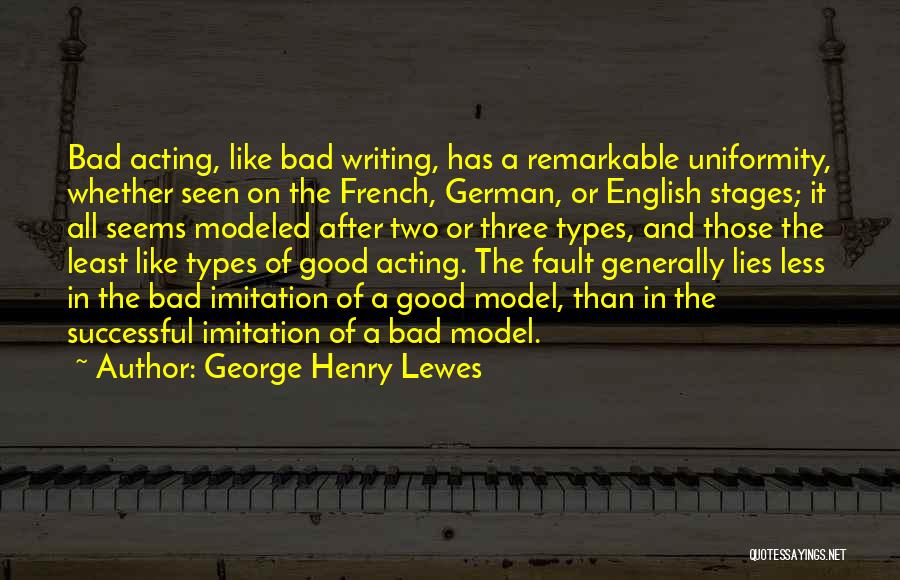 Bad acting, like bad writing, has a remarkable uniformity, whether seen on the French, German, or English stages; it all seems modeled after two or three types, and those the least like types of good acting. The fault generally lies less in the bad imitation of a good model, than in the successful imitation of a bad model.

~ Author: George Henry Lewes

QUOTESSAYINGS.NET